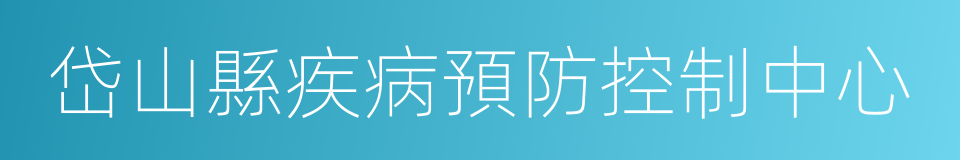 岱山縣疾病預防控制中心